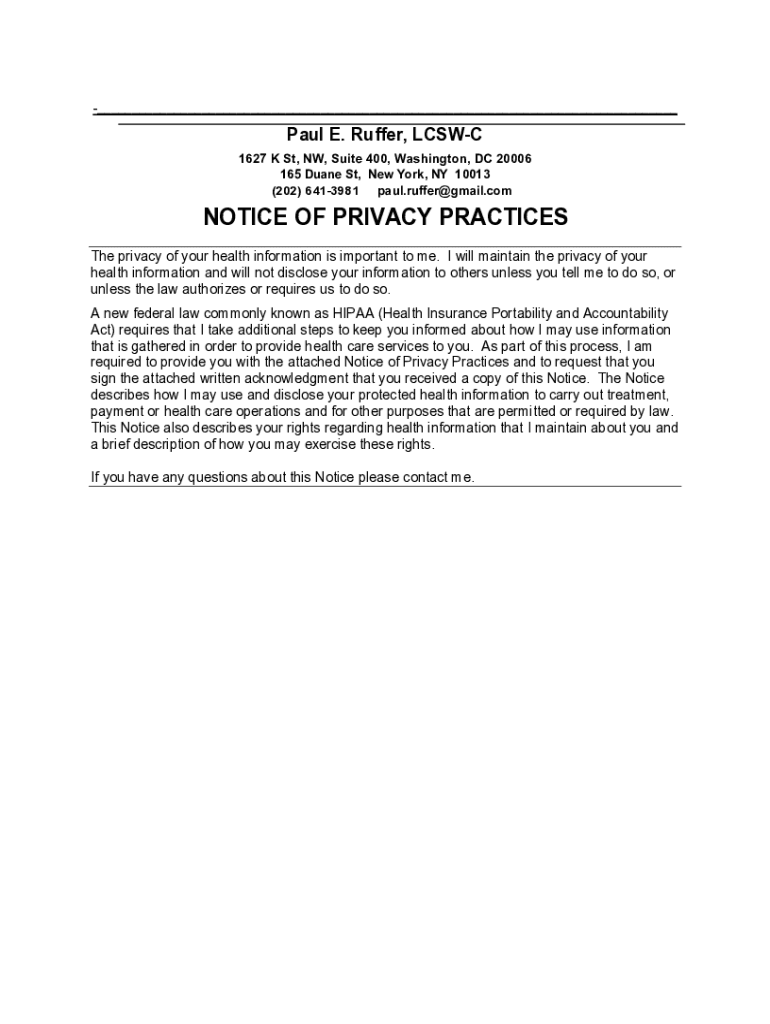 Paul E. Ruffer, LCSW-C

1627 K St, NW, Suite 400, Washington, DC 20006
165 Duane St, New York, NY 10013
(202) 641-3981 paul.ruffer@gmail.com

NOTICE OF PRIVACY PRACTICES

The privacy of your health information is important to me. I will maintain the privacy of your health information and will not disclose your information to others unless you tell me to do so, or unless the law authorizes or requires us to do so.

A new federal law commonly known as HIPAA (Health Insurance Portability and Accountability Act) requires that I take additional steps to keep you informed about how I may use information that is gathered in order to provide health care services to you. As part of this process, I am required to provide you with the attached Notice of Privacy Practices and to request that you sign the attached written acknowledgment that you received a copy of this Notice. The Notice describes how I may use and disclose your protected health information to carry out treatment, payment or health care operations and for other purposes that are permitted or required by law. This Notice also describes your rights regarding health information that I maintain about you and a brief description of how you may exercise these rights.

If you have any questions about this Notice please contact me.